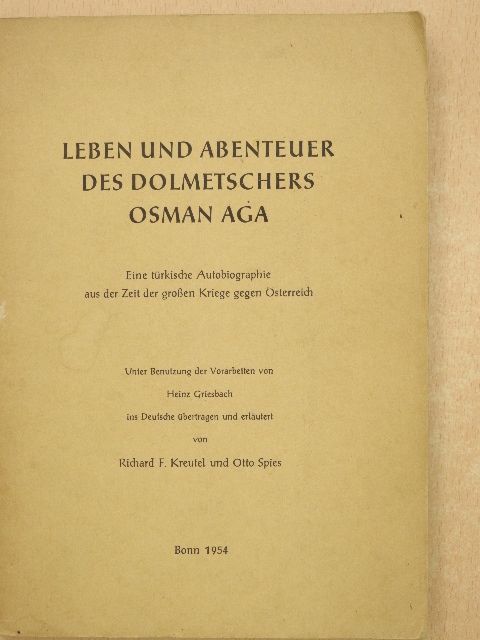 LEBEN UND ABENTEUER
DES DOLMETSCHERS
OSMAN AĠA

Eine türkische Autobiographie
aus der Zeit der großen Kriege gegen Österreich

Unter Benutzung der Vorarbeiten von
Heinz Griesbach
ins Deutsche übertragen und erläutert
von
Richard F. Kreutel und Otto Spies

Bonn 1954